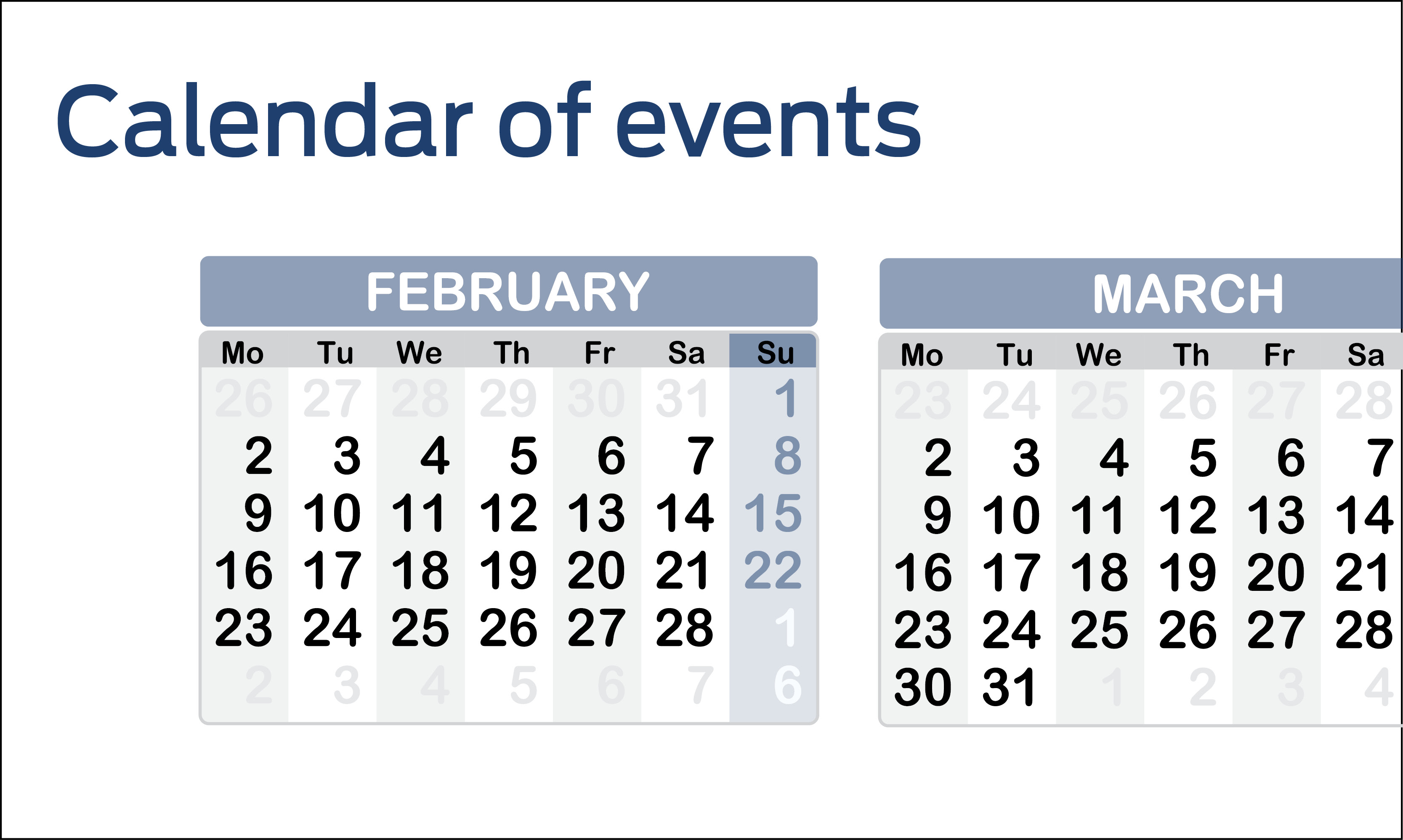 Calendar of events

FEBRUARY

| Mo | Tu | We | Th | Fr | Sa | Su |
|---|---|---|---|---|---|---|
| 26 | 27 | 28 | 29 | 30 | 31 | 1 |
| 2 | 3 | 4 | 5 | 6 | 7 | 8 |
| 9 | 10 | 11 | 12 | 13 | 14 | 15 |
| 16 | 17 | 18 | 19 | 20 | 21 | 22 |
| 23 | 24 | 25 | 26 | 27 | 28 | 1 |
| 2 | 3 | 4 | 5 | 6 | 7 | 6 |

MARCH

| Mo | Tu | We | Th | Fr | Sa |
|---|---|---|---|---|---|
| 23 | 24 | 25 | 26 | 27 | 28 |
| 2 | 3 | 4 | 5 | 6 | 7 |
| 9 | 10 | 11 | 12 | 13 | 14 |
| 16 | 17 | 18 | 19 | 20 | 21 |
| 23 | 24 | 25 | 26 | 27 | 28 |
| 30 | 31 | 1 | 2 | 3 | 4 |